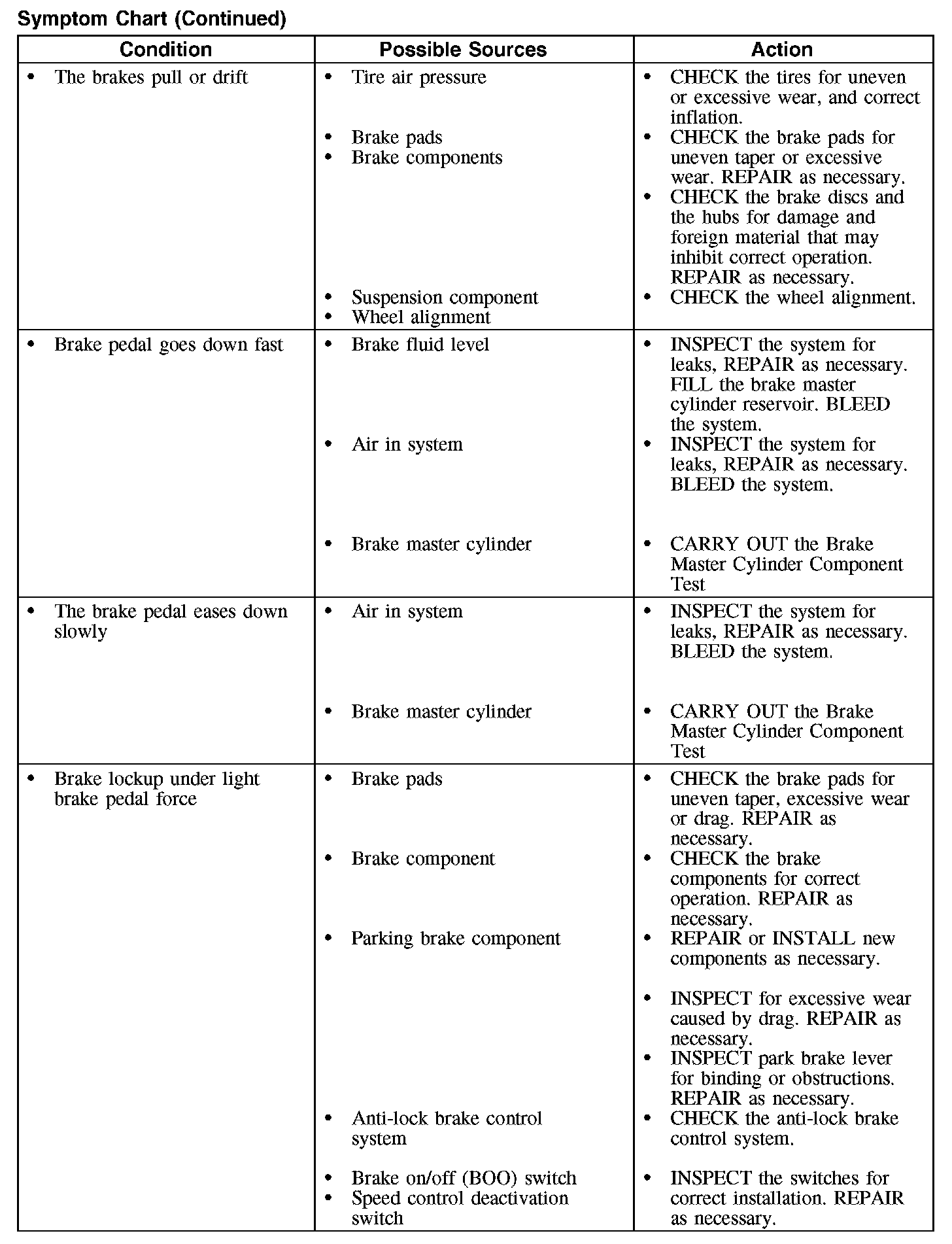 Symptom Chart (Continued)

| Condition | Possible Sources | Action |
|---|---|---|
| • The brakes pull or drift | • Tire air pressure<br>• Brake pads<br>• Brake components<br>• Suspension component<br>• Wheel alignment | • CHECK the tires for uneven or excessive wear, and correct inflation.<br>• CHECK the brake pads for uneven taper or excessive wear. REPAIR as necessary.<br>• CHECK the brake discs and the hubs for damage and foreign material that may inhibit correct operation. REPAIR as necessary.<br>• CHECK the wheel alignment. |
| • Brake pedal goes down fast | • Brake fluid level<br>• Air in system<br>• Brake master cylinder | • INSPECT the system for leaks, REPAIR as necessary. FILL the brake master cylinder reservoir. BLEED the system.<br>• INSPECT the system for leaks, REPAIR as necessary. BLEED the system.<br>• CARRY OUT the Brake Master Cylinder Component Test |
| • The brake pedal eases down slowly | • Air in system<br>• Brake master cylinder | • INSPECT the system for leaks, REPAIR as necessary. BLEED the system.<br>• CARRY OUT the Brake Master Cylinder Component Test |
| • Brake lockup under light brake pedal force | • Brake pads<br>• Brake component<br>• Parking brake component<br>• Anti-lock brake control system<br>• Brake on/off (BOO) switch<br>• Speed control deactivation switch | • CHECK the brake pads for uneven taper, excessive wear or drag. REPAIR as necessary.<br>• CHECK the brake components for correct operation. REPAIR as necessary.<br>• REPAIR or INSTALL new components as necessary.<br>• INSPECT for excessive wear caused by drag. REPAIR as necessary.<br>• INSPECT park brake lever for binding or obstructions. REPAIR as necessary.<br>• CHECK the anti-lock brake control system.<br>• INSPECT the switches for correct installation. REPAIR as necessary. |